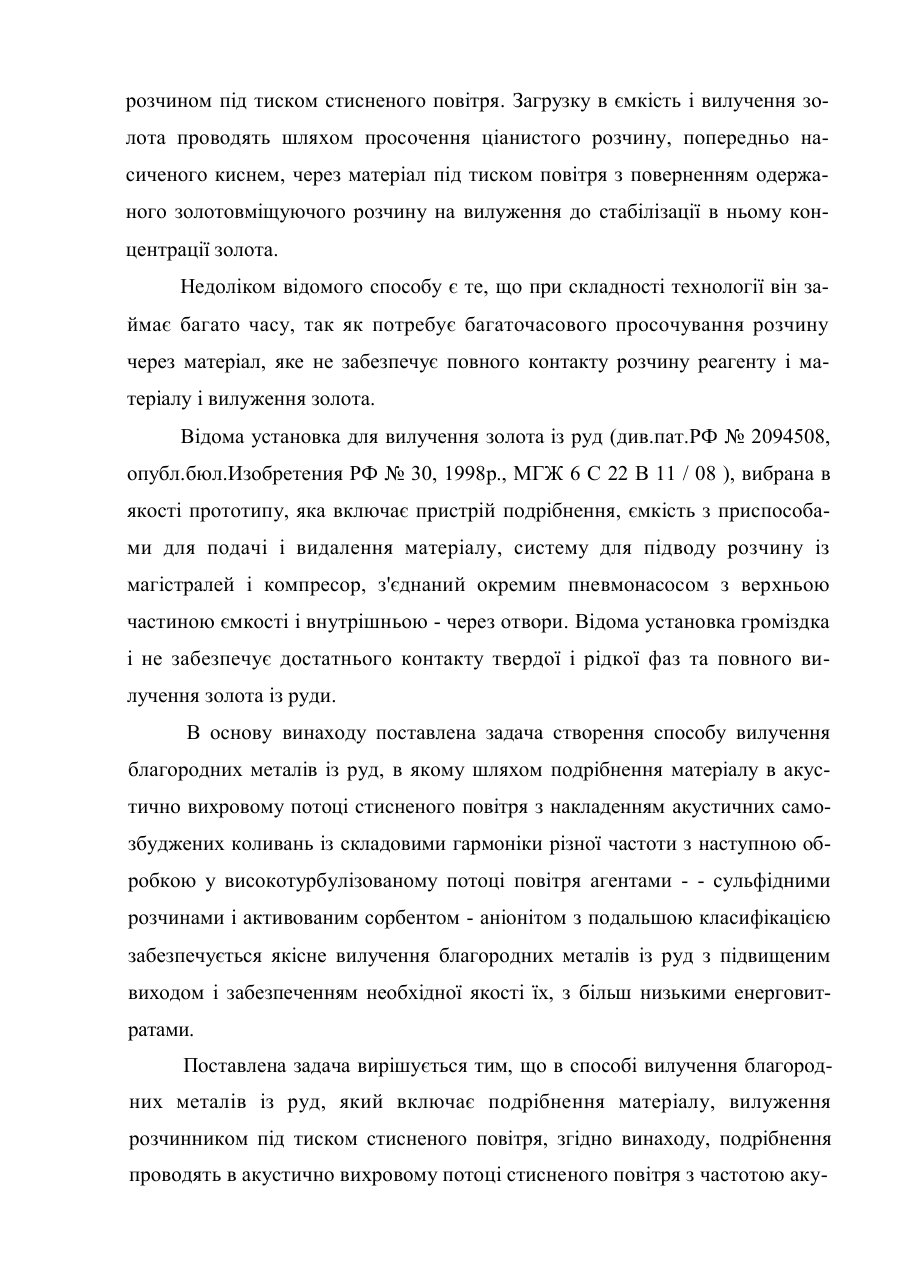 розчином під тиском стисненого повітря. Загрузку в ємкість і вилучення золота проводять шляхом просочення ціанистого розчину, попередньо насиченого киснем, через матеріал під тиском повітря з поверненням одержаного золотовміщуючого розчину на вилуження до стабілізації в ньому концентрації золота.

Недоліком відомого способу є те, що при складності технології він займає багато часу, так як потребує багаточасового просочування розчину через матеріал, яке не забезпечує повного контакту розчину реагенту і матеріалу і вилуження золота.

Відома установка для вилучення золота із руд (див.пат.РФ № 2094508, опубл.бюл.Изобретения РФ № 30, 1998р., МГЖ 6 С 22 В 11 / 08 ), вибрана в якості прототипу, яка включає пристрій подрібнення, ємкість з приспособами для подачі і видалення матеріалу, систему для підводу розчину із магістралей і компресор, з'єднаний окремим пневмонасосом з верхньою частиною ємкості і внутрішньою - через отвори. Відома установка громіздка і не забезпечує достатнього контакту твердої і рідкої фаз та повного вилучення золота із руди.

В основу винаходу поставлена задача створення способу вилучення благородних металів із руд, в якому шляхом подрібнення матеріалу в акустично вихровому потоці стисненого повітря з накладенням акустичних самозбуджених коливань із складовими гармоніки різної частоти з наступною обробкою у високотурбулізованому потоці повітря агентами - - сульфідними розчинами і активованим сорбентом - аніонітом з подальшою класифікацією забезпечується якісне вилучення благородних металів із руд з підвищеним виходом і забезпеченням необхідної якості їх, з більш низькими енерговитратами.

Поставлена задача вирішується тим, що в способі вилучення благородних металів із руд, який включає подрібнення матеріалу, вилуження розчинником під тиском стисненого повітря, згідно винаходу, подрібнення проводять в акустично вихровому потоці стисненого повітря з частотою аку-